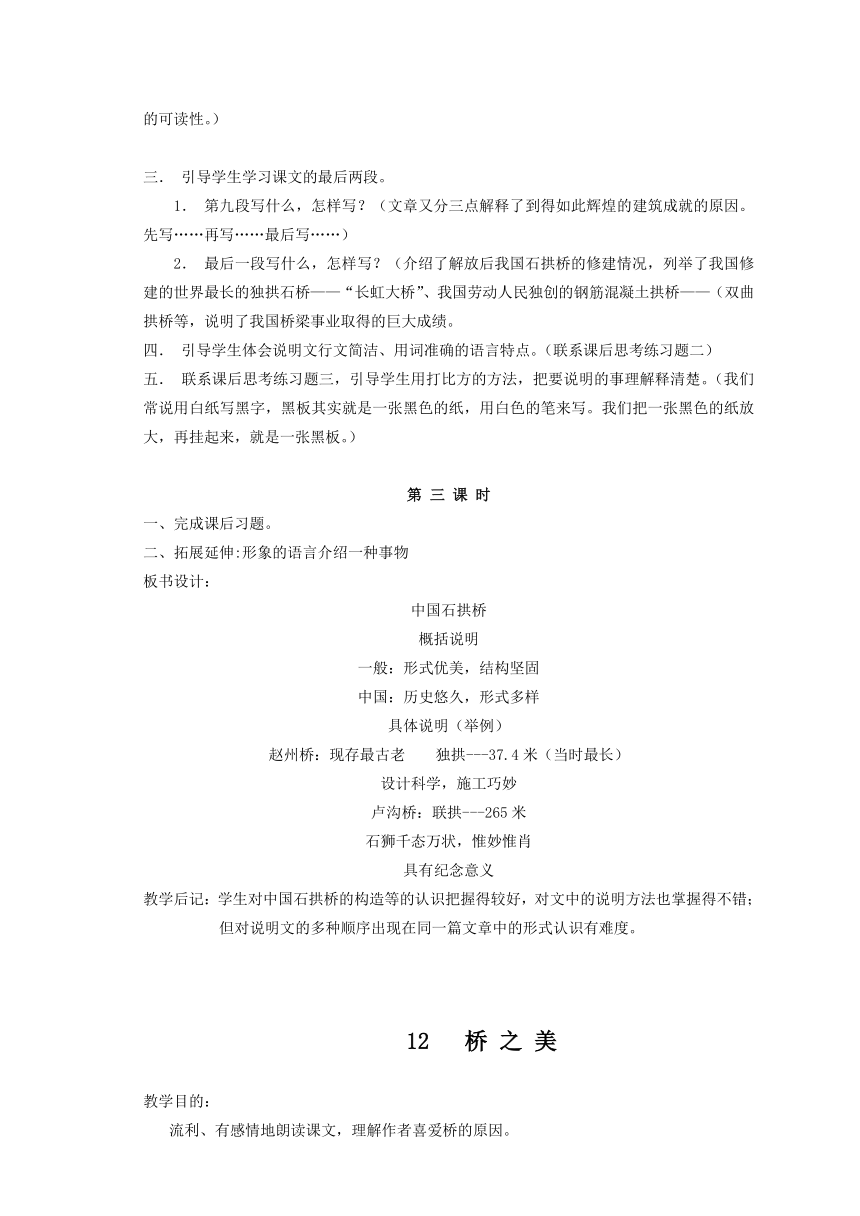 的可读性。）

三． 引导学生学习课文的最后两段。

1． 第九段写什么，怎样写？（文章又分三点解释了到得如此辉煌的建筑成就的原因。先写……再写……最后写……）

2． 最后一段写什么，怎样写？（介绍了解放后我国石拱桥的修建情况，列举了我国修建的世界最长的独拱石桥——“长虹大桥”、我国劳动人民独创的钢筋混凝土拱桥——（双曲拱桥等，说明了我国桥梁事业取得的巨大成绩。

四． 引导学生体会说明文行文简洁、用词准确的语言特点。（联系课后思考练习题二）

五． 联系课后思考练习题三，引导学生用打比方的方法，把要说明的事理解释清楚。（我们常说用白纸写黑字，黑板其实就是一张黑色的纸，用白色的笔来写。我们把一张黑色的纸放大，再挂起来，就是一张黑板。）

第 三 课 时

一、完成课后习题。

二、拓展延伸:形象的语言介绍一种事物

板书设计：

中国石拱桥

概括说明

一般：形式优美，结构坚固

中国：历史悠久，形式多样

具体说明（举例）

赵州桥：现存最古老　　独拱---37.4 米（当时最长）

设计科学，施工巧妙

卢沟桥：联拱---265 米

石狮千态万状，惟妙惟肖

具有纪念意义

教学后记：学生对中国石拱桥的构造等的认识把握得较好，对文中的说明方法也掌握得不错；但对说明文的多种顺序出现在同一篇文章中的形式认识有难度。

12　桥 之 美

教学目的：

流利、有感情地朗读课文，理解作者喜爱桥的原因。